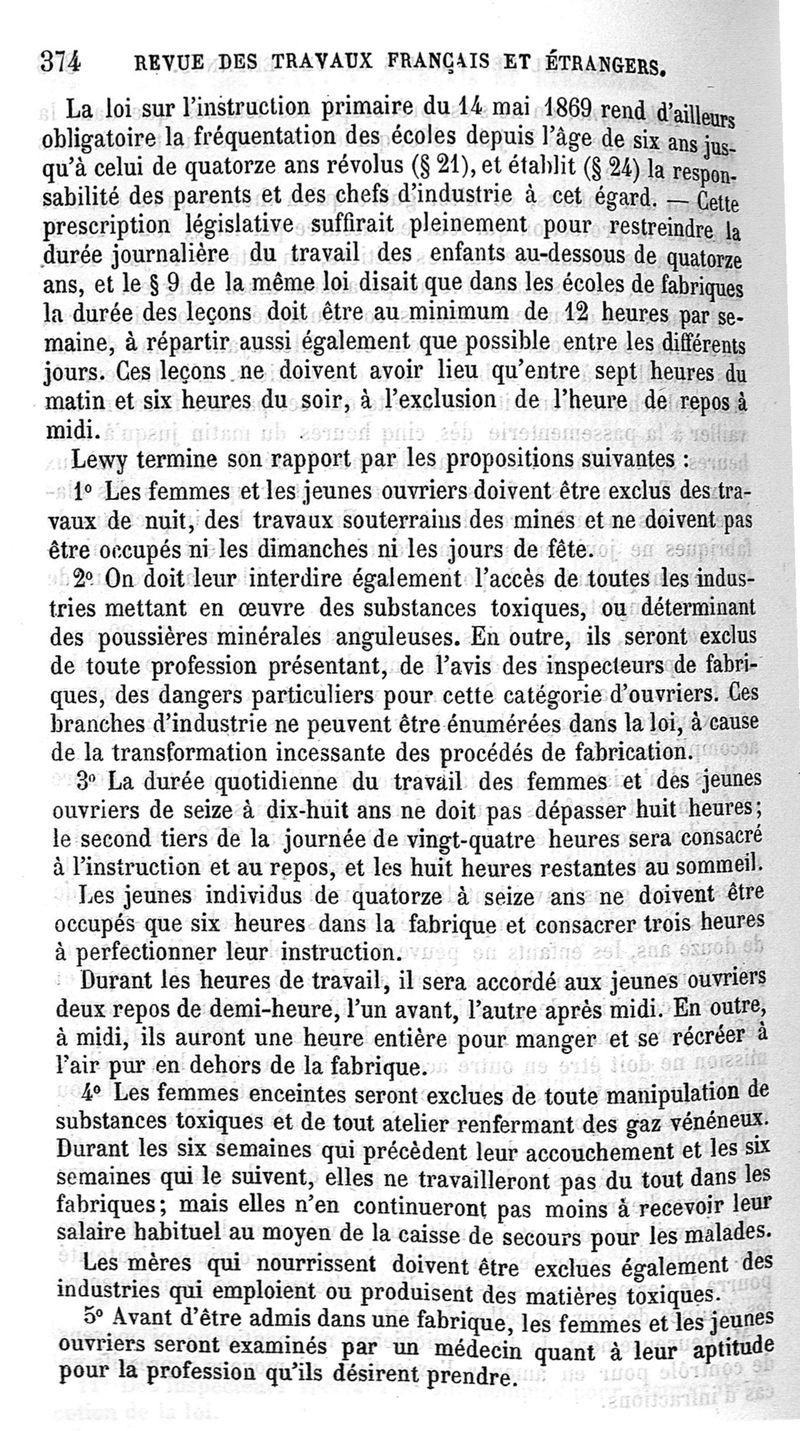 374 REVUE DES TRAVAUX FRANÇAIS ET ÉTRANGERS.

La loi sur l'instruction primaire du 14 mai 1869 rend d'ailleurs obligatoire la fréquentation des écoles depuis l'âge de six ans jusqu'à celui de quatorze ans révolus (§ 21), et établit (§ 24) la responsabilité des parents et des chefs d'industrie à cet égard. — Cette prescription législative suffirait pleinement pour restreindre la durée journalière du travail des enfants au-dessous de quatorze ans, et le § 9 de la même loi disait que dans les écoles de fabriques la durée des leçons doit être au minimum de 12 heures par semaine, à répartir aussi également que possible entre les différents jours. Ces leçons ne doivent avoir lieu qu'entre sept heures du matin et six heures du soir, à l'exclusion de l'heure de repos à midi.

Lewy termine son rapport par les propositions suivantes :

1° Les femmes et les jeunes ouvriers doivent être exclus des travaux de nuit, des travaux souterrains des mines et ne doivent pas être occupés ni les dimanches ni les jours de fête.

2° On doit leur interdire également l'accès de toutes les industries mettant en œuvre des substances toxiques, ou déterminant des poussières minérales anguleuses. En outre, ils seront exclus de toute profession présentant, de l'avis des inspecteurs de fabriques, des dangers particuliers pour cette catégorie d'ouvriers. Ces branches d'industrie ne peuvent être énumérées dans la loi, à cause de la transformation incessante des procédés de fabrication.

3° La durée quotidienne du travail des femmes et des jeunes ouvriers de seize à dix-huit ans ne doit pas dépasser huit heures; le second tiers de la journée de vingt-quatre heures sera consacré à l'instruction et au repos, et les huit heures restantes au sommeil.

Les jeunes individus de quatorze à seize ans ne doivent être occupés que six heures dans la fabrique et consacrer trois heures à perfectionner leur instruction.

Durant les heures de travail, il sera accordé aux jeunes ouvriers deux repos de demi-heure, l'un avant, l'autre après midi. En outre, à midi, ils auront une heure entière pour manger et se récréer à l'air pur en dehors de la fabrique.

4° Les femmes enceintes seront exclues de toute manipulation de substances toxiques et de tout atelier renfermant des gaz vénéneux. Durant les six semaines qui précèdent leur accouchement et les six semaines qui le suivent, elles ne travailleront pas du tout dans les fabriques; mais elles n'en continueront pas moins à recevoir leur salaire habituel au moyen de la caisse de secours pour les malades.

Les mères qui nourrissent doivent être exclues également des industries qui emploient ou produisent des matières toxiques.

5° Avant d'être admis dans une fabrique, les femmes et les jeunes ouvriers seront examinés par un médecin quant à leur aptitude pour la profession qu'ils désirent prendre.